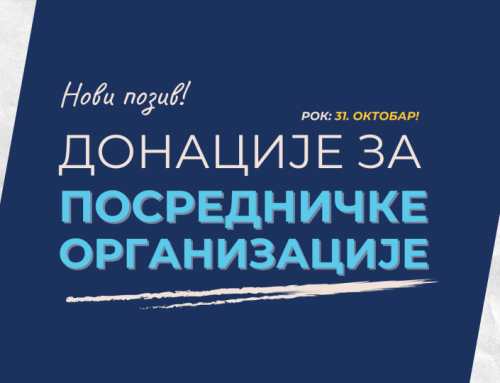 Нови позив!

РОК: 31. ОКТОБАР!

ДОНАЦИЈЕ ЗА ПОСРЕДНИЧКЕ ОРГАНИЗАЦИЈЕ